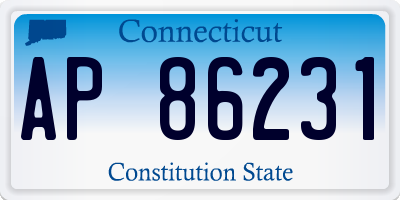 Connecticut

AP 86231

Constitution State